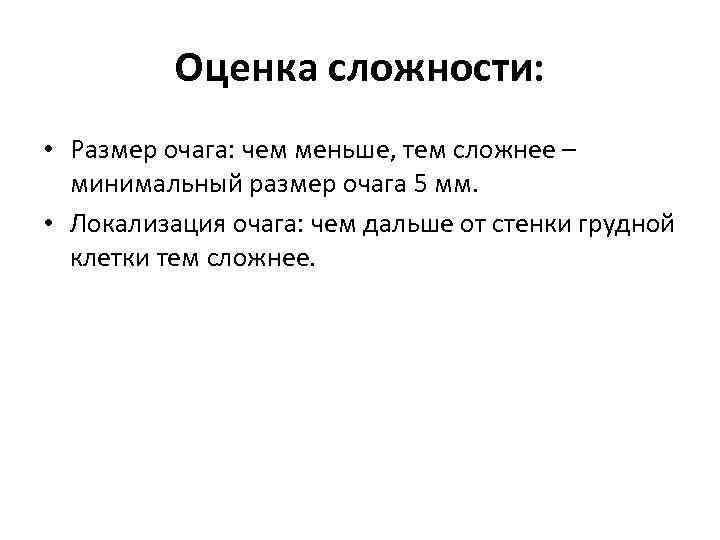 Оценка сложности:

• Размер очага: чем меньше, тем сложнее – минимальный размер очага 5 мм.
• Локализация очага: чем дальше от стенки грудной клетки тем сложнее.